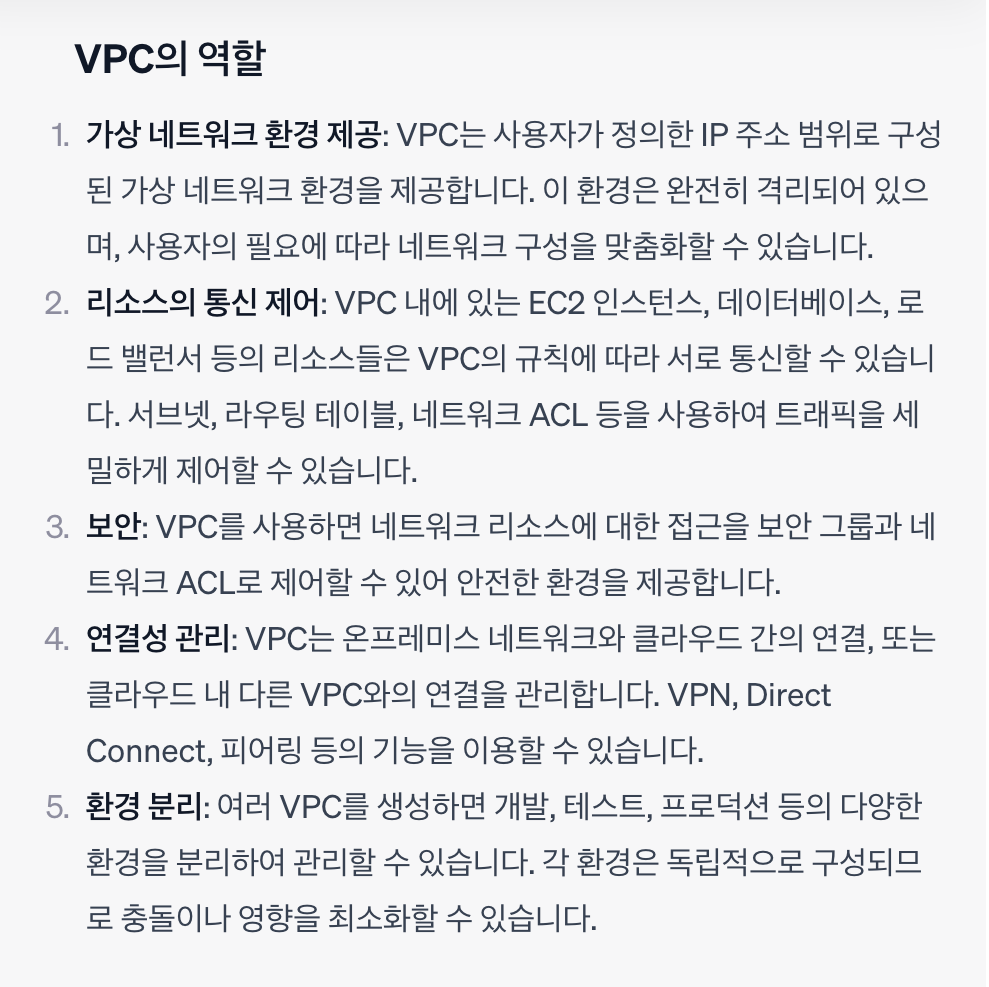 VPC의 역할

1. 가상 네트워크 환경 제공: VPC는 사용자가 정의한 IP 주소 범위로 구성된 가상 네트워크 환경을 제공합니다. 이 환경은 완전히 격리되어 있으며, 사용자의 필요에 따라 네트워크 구성을 맞춤화할 수 있습니다.
2. 리소스의 통신 제어: VPC 내에 있는 EC2 인스턴스, 데이터베이스, 로드 밸런서 등의 리소스들은 VPC의 규칙에 따라 서로 통신할 수 있습니다. 서브넷, 라우팅 테이블, 네트워크 ACL 등을 사용하여 트래픽을 세밀하게 제어할 수 있습니다.
3. 보안: VPC를 사용하면 네트워크 리소스에 대한 접근을 보안 그룹과 네트워크 ACL로 제어할 수 있어 안전한 환경을 제공합니다.
4. 연결성 관리: VPC는 온프레미스 네트워크와 클라우드 간의 연결, 또는 클라우드 내 다른 VPC와의 연결을 관리합니다. VPN, Direct Connect, 피어링 등의 기능을 이용할 수 있습니다.
5. 환경 분리: 여러 VPC를 생성하면 개발, 테스트, 프로덕션 등의 다양한 환경을 분리하여 관리할 수 있습니다. 각 환경은 독립적으로 구성되므로 충돌이나 영향을 최소화할 수 있습니다.